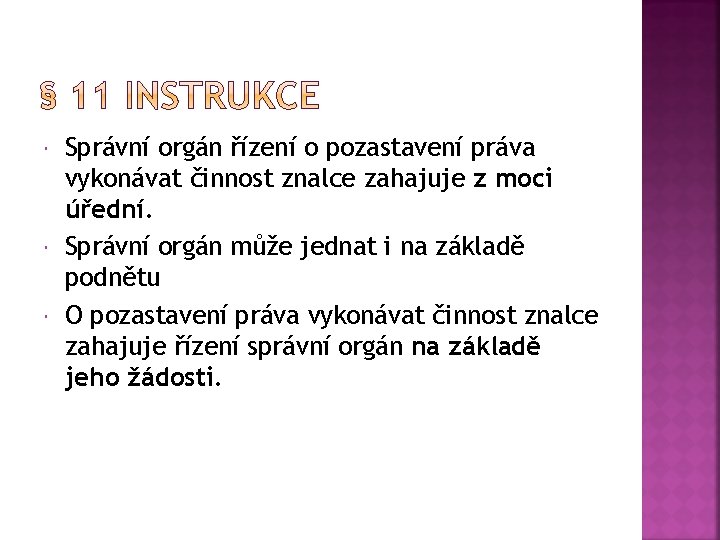 § 11 INSTRUKCE

Správní orgán řízení o pozastavení práva vykonávat činnost znalce zahajuje z moci úřední.

Správní orgán může jednat i na základě podnětu

O pozastavení práva vykonávat činnost znalce zahajuje řízení správní orgán na základě jeho žádosti.